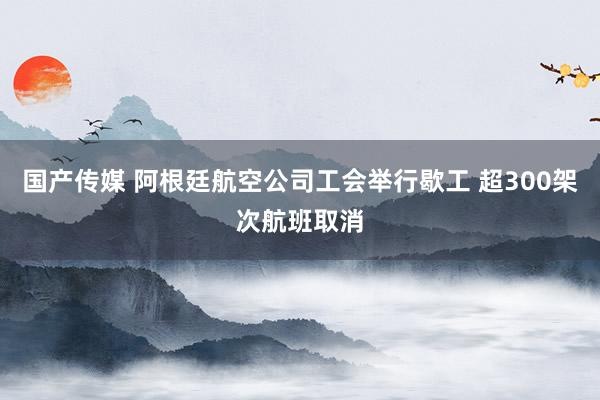 国产传媒 阿根廷航空公司工会举行歇工 超300架次航班取消